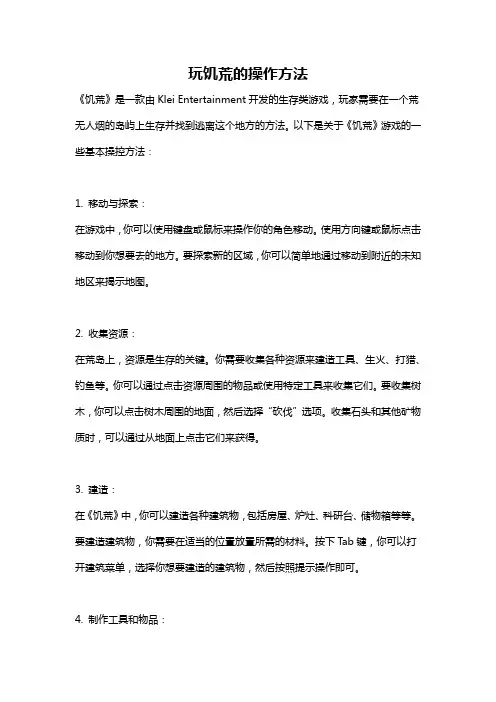 玩饥荒的操作方法

《饥荒》是一款由 Klei Entertainment 开发的生存类游戏，玩家需要在一个荒无人烟的岛屿上生存并找到逃离这个地方的方法。以下是关于《饥荒》游戏的一些基本操控方法：

1. 移动与探索：

在游戏中，你可以使用键盘或鼠标来操作你的角色移动。使用方向键或鼠标点击移动到你想要去的地方。要探索新的区域，你可以简单地通过移动到附近的未知地区来揭示地图。

2. 收集资源：

在荒岛上，资源是生存的关键。你需要收集各种资源来建造工具、生火、打猎、钓鱼等。你可以通过点击资源周围的物品或使用特定工具来收集它们。要收集树木，你可以点击树木周围的地面，然后选择“砍伐”选项。收集石头和其他矿物质时，可以通过从地面上点击它们来获得。

3. 建造：

在《饥荒》中，你可以建造各种建筑物，包括房屋、炉灶、科研台、储物箱等等。要建造建筑物，你需要在适当的位置放置所需的材料。按下 Tab 键，你可以打开建筑菜单，选择你想要建造的建筑物，然后按照提示操作即可。

4. 制作工具和物品：